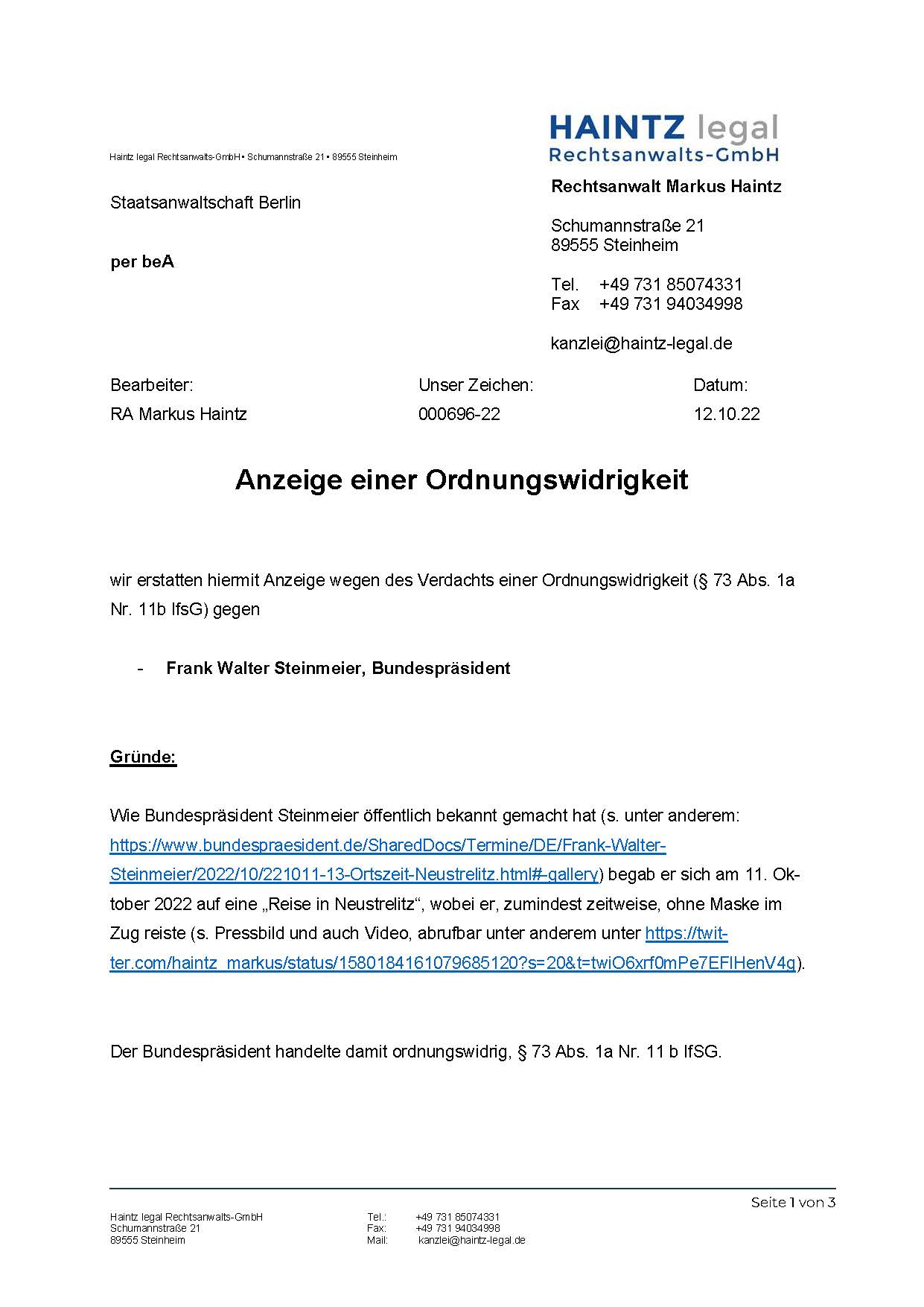 HAINTZ legal
Rechtsanwalts-GmbH

Haintz legal Rechtsanwalts-GmbH • Schumannstraße 21 • 89555 Steinheim

Staatsanwaltschaft Berlin

per beA

Rechtsanwalt Markus Haintz

Schumannstraße 21
89555 Steinheim

Tel. +49 731 85074331
Fax +49 731 94034998

kanzlei@haintz-legal.de

| Bearbeiter: | Unser Zeichen: | Datum: |
|---|---|---|
| RA Markus Haintz | 000696-22 | 12.10.22 |

Anzeige einer Ordnungswidrigkeit

wir erstatten hiermit Anzeige wegen des Verdachts einer Ordnungswidrigkeit (§ 73 Abs. 1a Nr. 11b IfsG) gegen

- Frank Walter Steinmeier, Bundespräsident

Gründe:

Wie Bundespräsident Steinmeier öffentlich bekannt gemacht hat (s. unter anderem: https://www.bundespraesident.de/SharedDocs/Termine/DE/Frank-Walter-Steinmeier/2022/10/221011-13-Ortszeit-Neustrelitz.html#-gallery) begab er sich am 11. Oktober 2022 auf eine „Reise in Neustrelitz“, wobei er, zumindest zeitweise, ohne Maske im Zug reiste (s. Pressbild und auch Video, abrufbar unter anderem unter https://twitter.com/haintz_markus/status/1580184161079685120?s=20&t=twiO6xrf0mPe7EFlHenV4g).

Der Bundespräsident handelte damit ordnungswidrig, § 73 Abs. 1a Nr. 11 b IfSG.

Seite 1 von 3

Haintz legal Rechtsanwalts-GmbH
Schumannstraße 21
89555 Steinheim

Tel.: +49 731 85074331
Fax: +49 731 94034998
Mail: kanzlei@haintz-legal.de